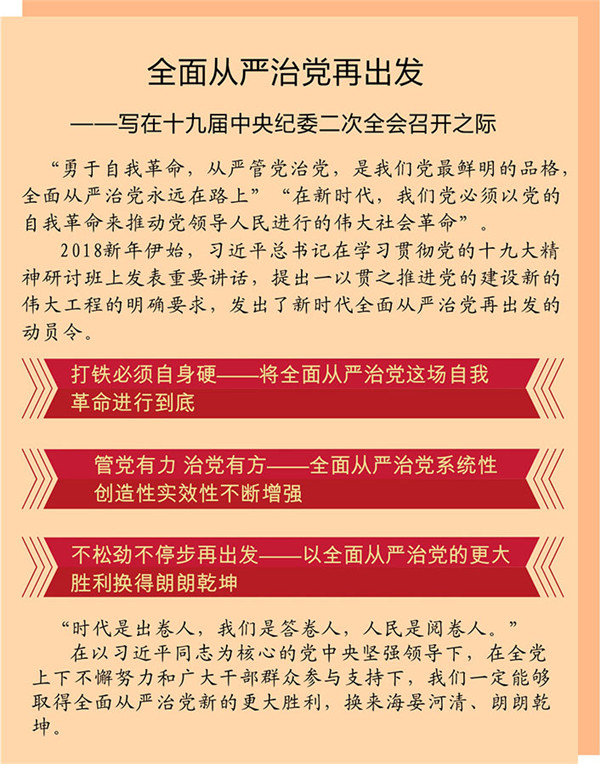 全面从严治党再出发

——写在十九届中央纪委二次全会召开之际

“勇于自我革命，从严管党治党，是我们党最鲜明的品格，全面从严治党永远在路上”“在新时代，我们党必须以党的自我革命来推动党领导人民进行的伟大社会革命”。

2018新年伊始，习近平总书记在学习贯彻党的十九大精神研讨班上发表重要讲话，提出一以贯之推进党的建设新的伟大工程的明确要求，发出了新时代全面从严治党再出发的动员令。

打铁必须自身硬——将全面从严治党这场自我革命进行到底

管党有力 治党有方——全面从严治党系统性创造性实效性不断增强

不松劲不停步再出发——以全面从严治党的更大胜利换得朗朗乾坤

“时代是出卷人，我们是答卷人，人民是阅卷人。”

在以习近平同志为核心的党中央坚强领导下，在全党上下不懈努力和广大干部群众参与支持下，我们一定能够取得全面从严治党新的更大胜利，换来海晏河清、朗朗乾坤。